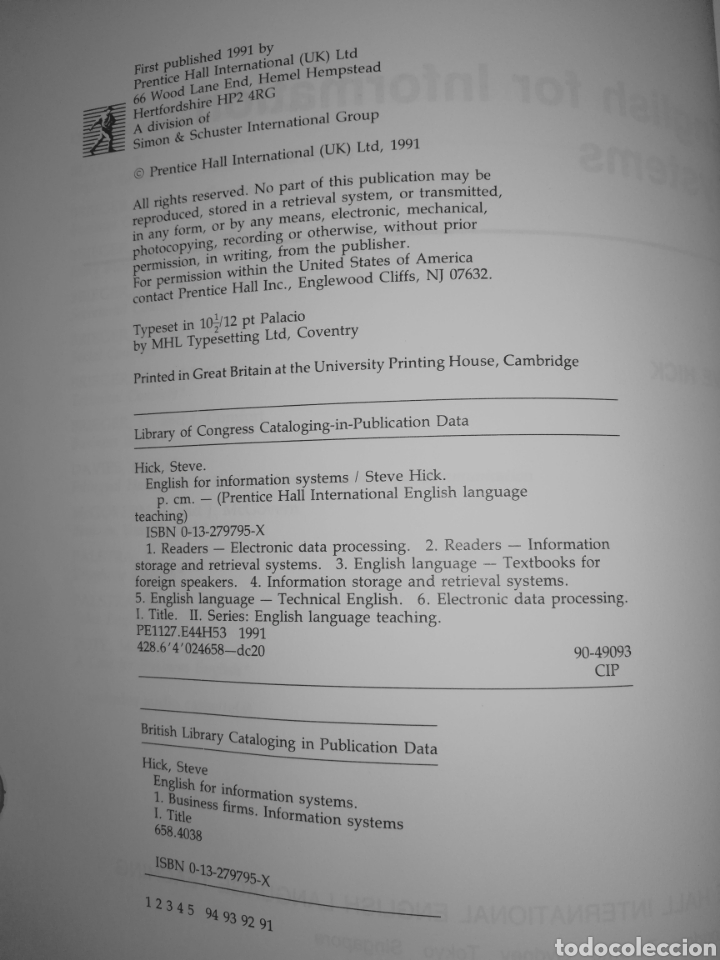 First published 1991 by
Prentice Hall International (UK) Ltd
66 Wood Lane End, Hemel Hempstead
Hertfordshire HP2 4RG
A division of
Simon & Schuster International Group

© Prentice Hall International (UK) Ltd, 1991

All rights reserved. No part of this publication may be reproduced, stored in a retrieval system, or transmitted, in any form, or by any means, electronic, mechanical, photocopying, recording or otherwise, without prior permission, in writing, from the publisher.
For permission within the United States of America contact Prentice Hall Inc., Englewood Cliffs, NJ 07632.

Typeset in $10\frac{1}{2}$/12 pt Palacio
by MHL Typesetting Ltd, Coventry

Printed in Great Britain at the University Printing House, Cambridge

Library of Congress Cataloging-in-Publication Data

Hick, Steve.
English for information systems / Steve Hick.
p. cm. — (Prentice Hall International English language teaching)
ISBN 0-13-279795-X
1. Readers — Electronic data processing. 2. Readers — Information storage and retrieval systems. 3. English language — Textbooks for foreign speakers. 4. Information storage and retrieval systems.
5. English language — Technical English. 6. Electronic data processing.
I. Title. II. Series: English language teaching.
PE1127.E44H53 1991
428.6'4'024658—dc20
90-49093
CIP

British Library Cataloging in Publication Data

Hick, Steve
English for information systems.
1. Business firms. Information systems
I. Title
658.4038

ISBN 0-13-279795-X

1 2 3 4 5 94 93 92 91

todocoleccion